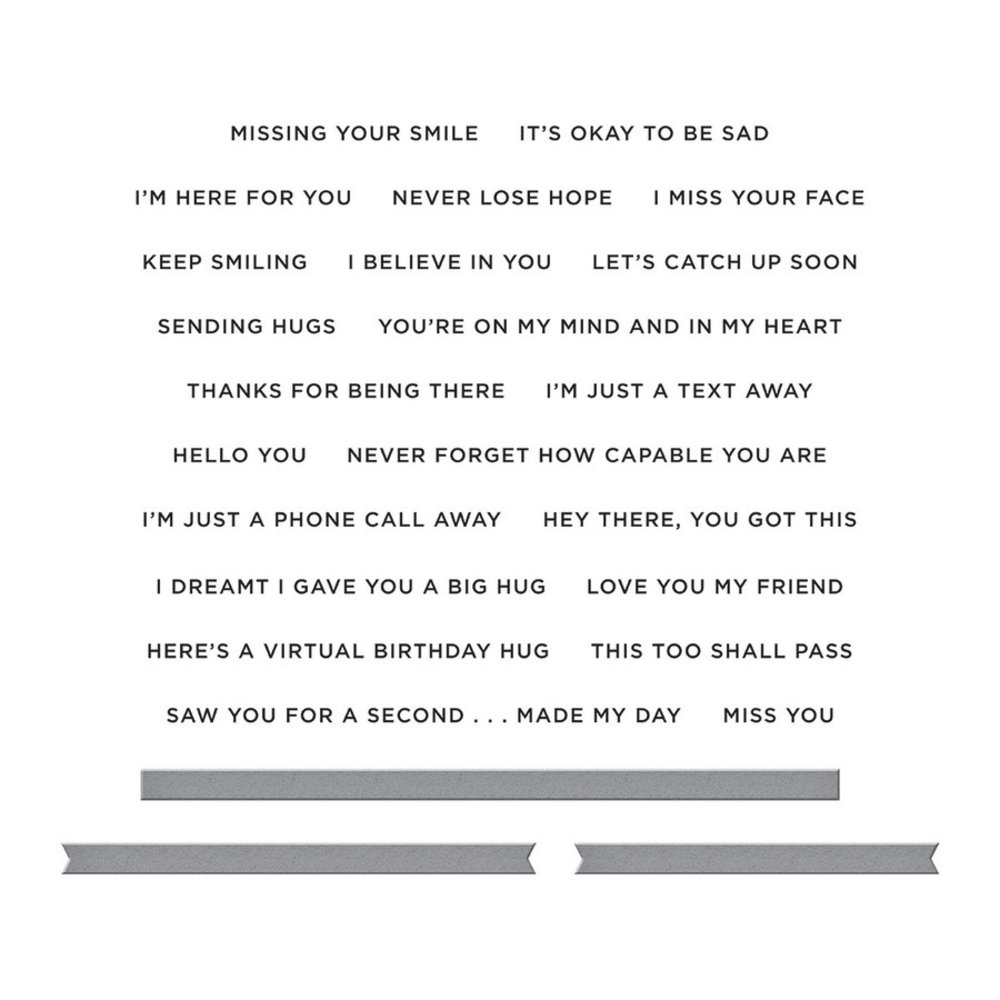 MISSING YOUR SMILE IT'S OKAY TO BE SAD

I'M HERE FOR YOU NEVER LOSE HOPE I MISS YOUR FACE

KEEP SMILING I BELIEVE IN YOU LET'S CATCH UP SOON

SENDING HUGS YOU'RE ON MY MIND AND IN MY HEART

THANKS FOR BEING THERE I'M JUST A TEXT AWAY

HELLO YOU NEVER FORGET HOW CAPABLE YOU ARE

I'M JUST A PHONE CALL AWAY HEY THERE, YOU GOT THIS

I DREAMT I GAVE YOU A BIG HUG LOVE YOU MY FRIEND

HERE'S A VIRTUAL BIRTHDAY HUG THIS TOO SHALL PASS

SAW YOU FOR A SECOND . . . MADE MY DAY MISS YOU